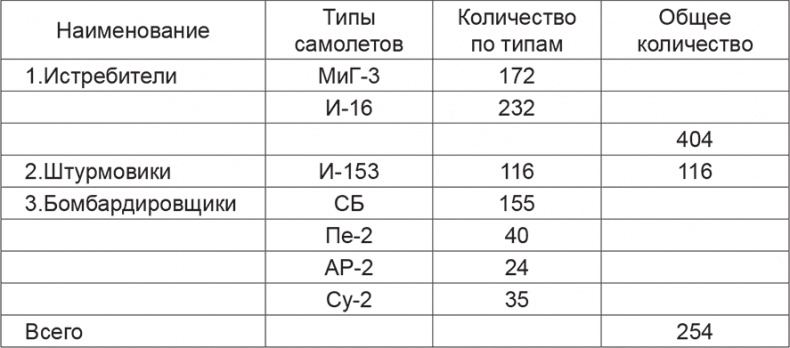 | Наименование | Типы самолетов | Количество по типам | Общее количество |
|---|---|---|---|
| 1.Истребители | МиГ-3 | 172 | |
| | И-16 | 232 | |
| | | | 404 |
| 2.Штурмовики | И-153 | 116 | 116 |
| 3.Бомбардировщики | СБ | 155 | |
| | Пе-2 | 40 | |
| | АР-2 | 24 | |
| | Су-2 | 35 | |
| Всего | | | 254 |